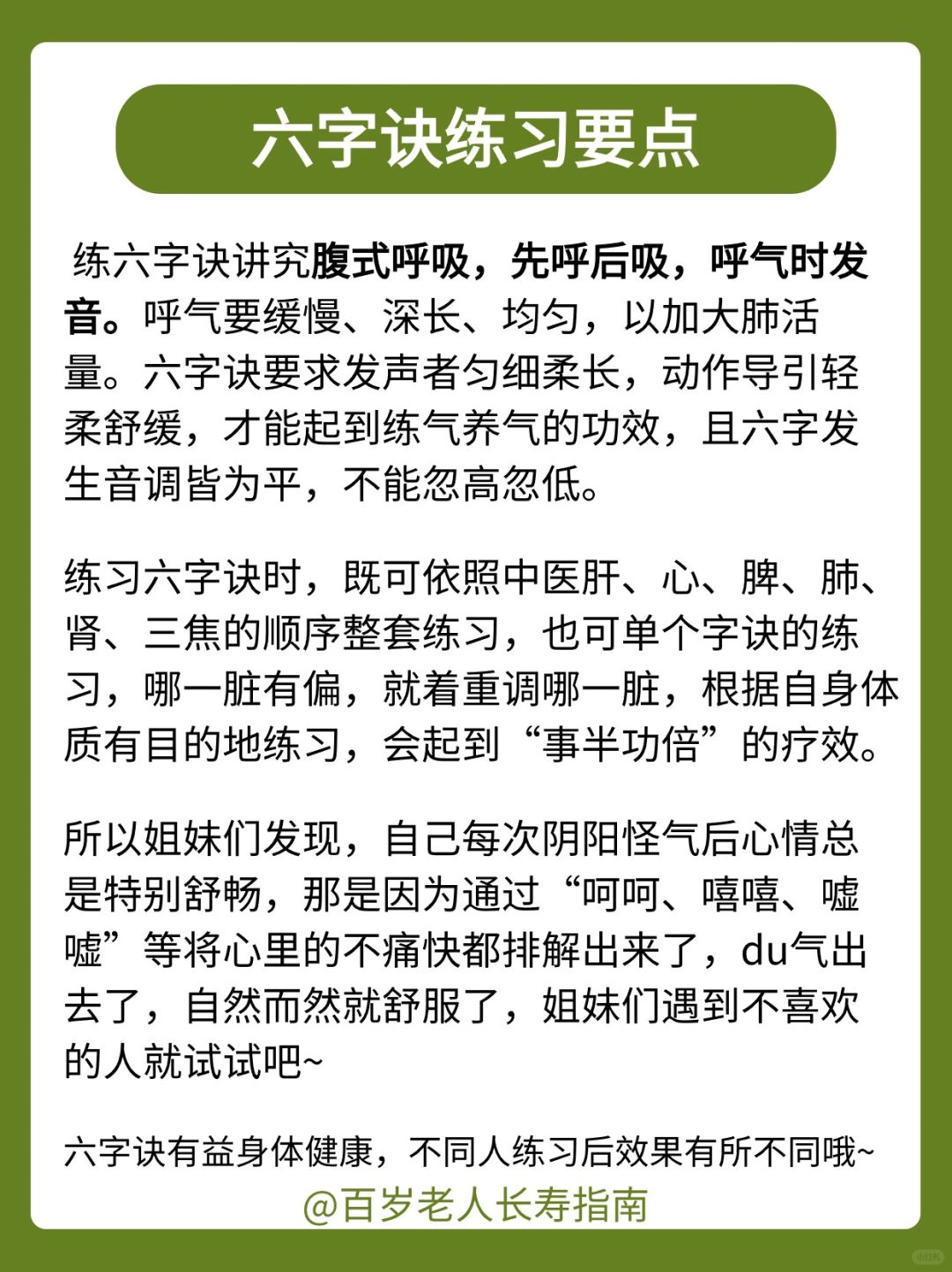 六字诀练习要点

练六字诀讲究腹式呼吸，先呼后吸，呼气时发音。呼气要缓慢、深长、均匀，以加大肺活量。六字诀要求发声者匀细柔长，动作导引轻柔舒缓，才能起到练气养气的功效，且六字发生音调皆为平，不能忽高忽低。

练习六字诀时，既可依照中医肝、心、脾、肺、肾、三焦的顺序整套练习，也可单个字诀的练习，哪一脏有偏，就着重调哪一脏，根据自身体质有目的地练习，会起到“事半功倍”的疗效。

所以姐妹们发现，自己每次阴阳怪气后心情总是特别舒畅，那是因为通过“呵呵、嘻嘻、嘘嘘”等将心里的不痛快都排解出来了，du气出去了，自然而然就舒服了，姐妹们遇到不喜欢的人就试试吧~

六字诀有益身体健康，不同人练习后效果有所不同哦~
@百岁老人长寿指南